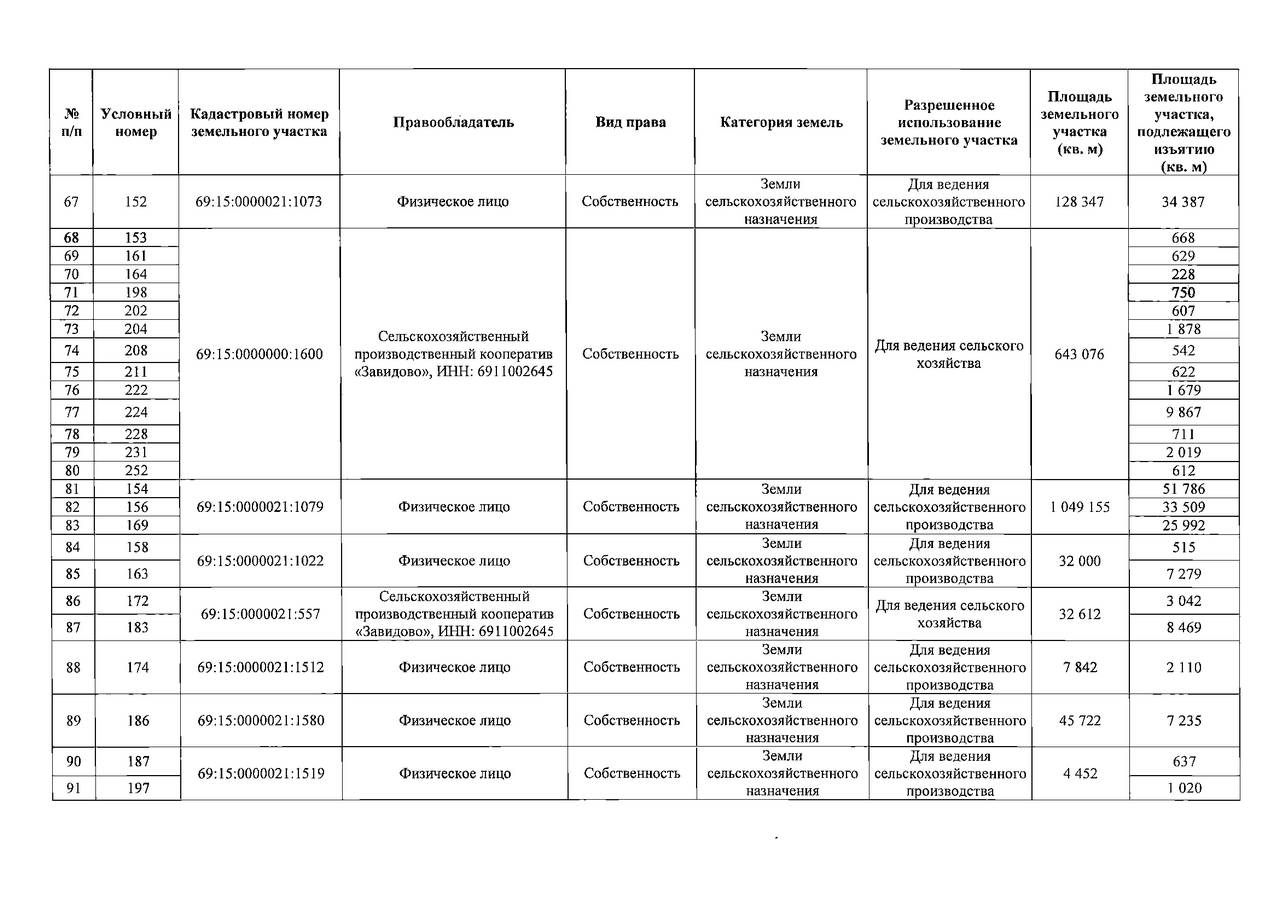 | № п/п | Условный номер | Кадастровый номер земельного участка | Правообладатель | Вид права | Категория земель | Разрешенное использование земельного участка | Площадь земельного участка (кв. м) | Площадь земельного участка, подлежащего изъятию (кв. м) |
|---|---|---|---|---|---|---|---|---|
| 67 | 152 | 69:15:0000021:1073 | Физическое лицо | Собственность | Земли сельскохозяйственного назначения | Для ведения сельскохозяйственного производства | 128 347 | 34 387 |
| 68 | 153 | 69:15:0000000:1600 | Сельскохозяйственный производственный кооператив «Завидово», ИНН: 6911002645 | Собственность | Земли сельскохозяйственного назначения | Для ведения сельского хозяйства | 643 076 | 668 |
| 69 | 161 | | | | | | | 629 |
| 70 | 164 | | | | | | | 228 |
| 71 | 198 | | | | | | | 750 |
| 72 | 202 | | | | | | | 607 |
| 73 | 204 | | | | | | | 1 878 |
| 74 | 208 | | | | | | | 542 |
| 75 | 211 | | | | | | | 622 |
| 76 | 222 | | | | | | | 1 679 |
| 77 | 224 | | | | | | | 9 867 |
| 78 | 228 | | | | | | | 711 |
| 79 | 231 | | | | | | | 2 019 |
| 80 | 252 | | | | | | | 612 |
| 81 | 154 | 69:15:0000021:1079 | Физическое лицо | Собственность | Земли сельскохозяйственного назначения | Для ведения сельскохозяйственного производства | 1 049 155 | 51 786 |
| 82 | 156 | | | | | | | 33 509 |
| 83 | 169 | | | | | | | 25 992 |
| 84 | 158 | 69:15:0000021:1022 | Физическое лицо | Собственность | Земли сельскохозяйственного назначения | Для ведения сельскохозяйственного производства | 32 000 | 515 |
| 85 | 163 | | | | | | | 7 279 |
| 86 | 172 | 69:15:0000021:557 | Сельскохозяйственный производственный кооператив «Завидово», ИНН: 6911002645 | Собственность | Земли сельскохозяйственного назначения | Для ведения сельского хозяйства | 32 612 | 3 042 |
| 87 | 183 | | | | | | | 8 469 |
| 88 | 174 | 69:15:0000021:1512 | Физическое лицо | Собственность | Земли сельскохозяйственного назначения | Для ведения сельскохозяйственного производства | 7 842 | 2 110 |
| 89 | 186 | 69:15:0000021:1580 | Физическое лицо | Собственность | Земли сельскохозяйственного назначения | Для ведения сельскохозяйственного производства | 45 722 | 7 235 |
| 90 | 187 | 69:15:0000021:1519 | Физическое лицо | Собственность | Земли сельскохозяйственного назначения | Для ведения сельскохозяйственного производства | 4 452 | 637 |
| 91 | 197 | | | | | | | 1 020 |